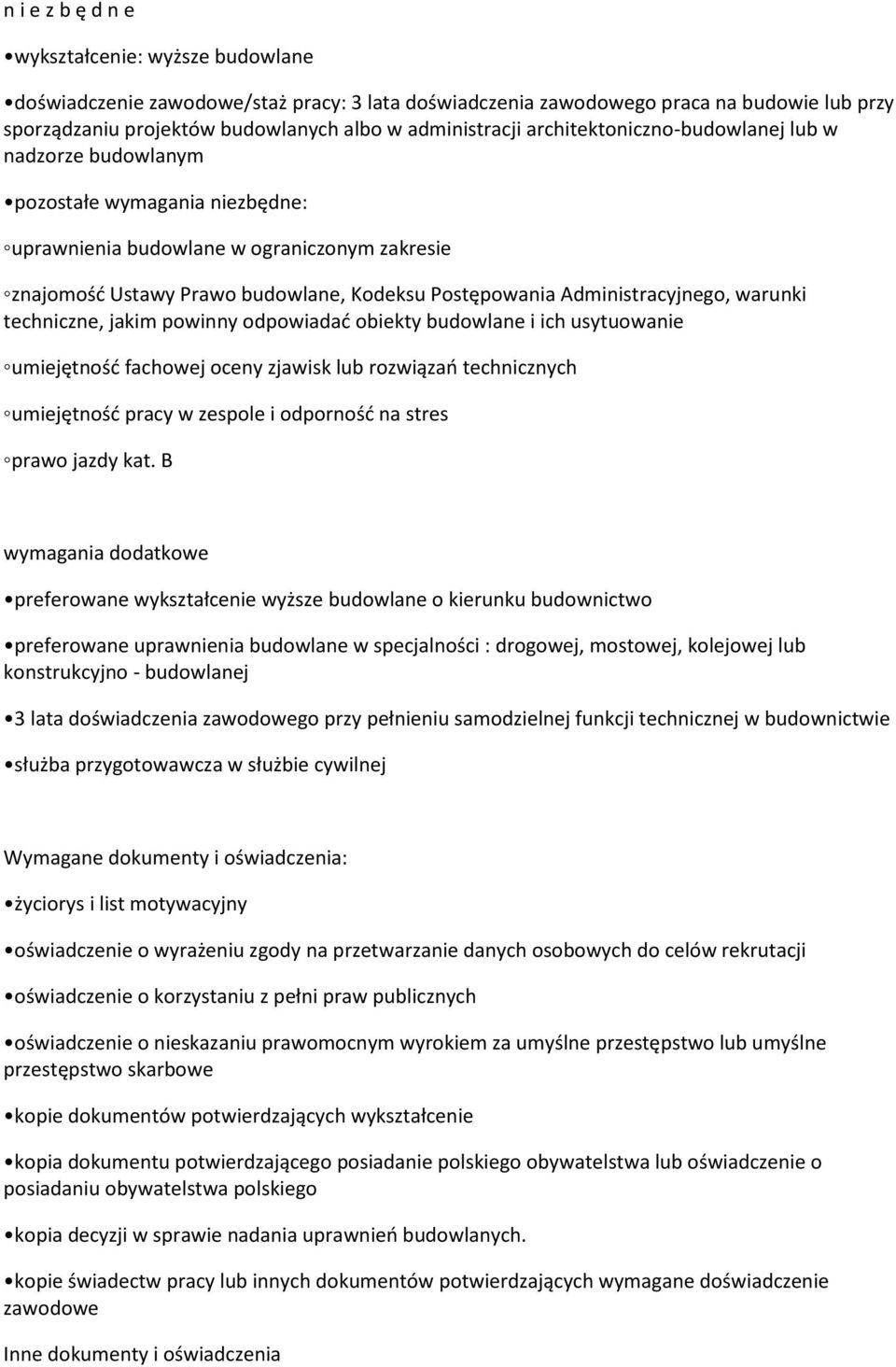 n i e z b ę d n e

•wykształcenie: wyższe budowlane

•doświadczenie zawodowe/staż pracy: 3 lata doświadczenia zawodowego praca na budowie lub przy sporządzaniu projektów budowlanych albo w administracji architektoniczno-budowlanej lub w nadzorze budowlanym

•pozostałe wymagania niezbędne:

◦uprawnienia budowlane w ograniczonym zakresie

◦znajomość Ustawy Prawo budowlane, Kodeksu Postępowania Administracyjnego, warunki techniczne, jakim powinny odpowiadać obiekty budowlane i ich usytuowanie

◦umiejętność fachowej oceny zjawisk lub rozwiązań technicznych

◦umiejętność pracy w zespole i odporność na stres

◦prawo jazdy kat. B

wymagania dodatkowe

•preferowane wykształcenie wyższe budowlane o kierunku budownictwo

•preferowane uprawnienia budowlane w specjalności : drogowej, mostowej, kolejowej lub konstrukcyjno - budowlanej

•3 lata doświadczenia zawodowego przy pełnieniu samodzielnej funkcji technicznej w budownictwie

•służba przygotowawcza w służbie cywilnej

Wymagane dokumenty i oświadczenia:

•życiorys i list motywacyjny

•oświadczenie o wyrażeniu zgody na przetwarzanie danych osobowych do celów rekrutacji

•oświadczenie o korzystaniu z pełni praw publicznych

•oświadczenie o nieskazaniu prawomocnym wyrokiem za umyślne przestępstwo lub umyślne przestępstwo skarbowe

•kopie dokumentów potwierdzających wykształcenie

•kopia dokumentu potwierdzającego posiadanie polskiego obywatelstwa lub oświadczenie o posiadaniu obywatelstwa polskiego

•kopia decyzji w sprawie nadania uprawnień budowlanych.

•kopie świadectw pracy lub innych dokumentów potwierdzających wymagane doświadczenie zawodowe

Inne dokumenty i oświadczenia